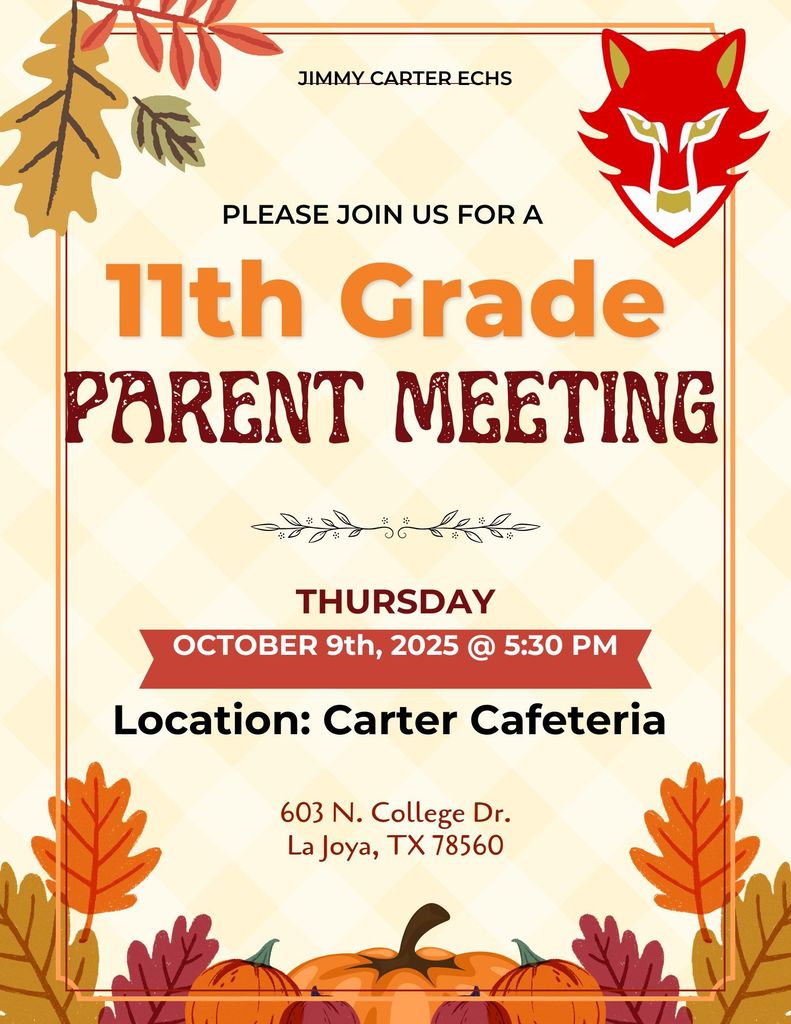 JIMMY CARTER ECHS

PLEASE JOIN US FOR A

11th Grade

PARENT MEETING

THURSDAY

OCTOBER 9th, 2025 @ 5:30 PM

Location: Carter Cafeteria

603 N. College Dr.
La Joya, TX 78560